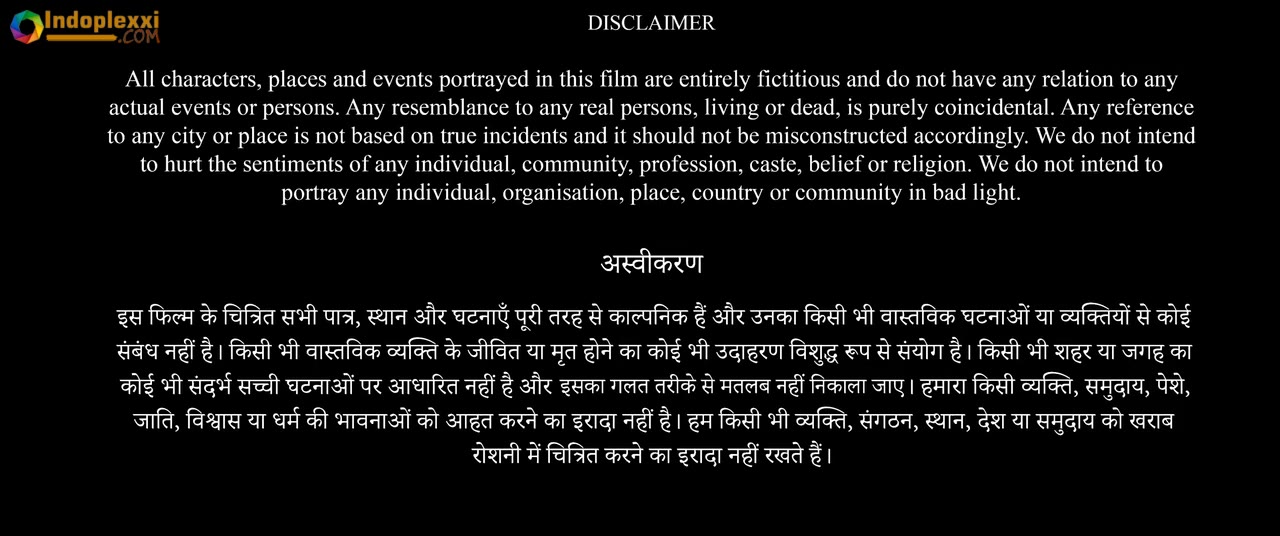 Indoplexxi
.COM

DISCLAIMER

All characters, places and events portrayed in this film are entirely fictitious and do not have any relation to any actual events or persons. Any resemblance to any real persons, living or dead, is purely coincidental. Any reference to any city or place is not based on true incidents and it should not be misconstructed accordingly. We do not intend to hurt the sentiments of any individual, community, profession, caste, belief or religion. We do not intend to portray any individual, organisation, place, country or community in bad light.

अस्वीकरण

इस फिल्म के चित्रित सभी पात्र, स्थान और घटनाएँ पूरी तरह से काल्पनिक हैं और उनका किसी भी वास्तविक घटनाओं या व्यक्तियों से कोई संबंध नहीं है। किसी भी वास्तविक व्यक्ति के जीवित या मृत होने का कोई भी उदाहरण विशुद्ध रूप से संयोग है। किसी भी शहर या जगह का कोई भी संदर्भ सच्ची घटनाओं पर आधारित नहीं है और इसका गलत तरीके से मतलब नहीं निकाला जाए। हमारा किसी व्यक्ति, समुदाय, पेशे, जाति, विश्वास या धर्म की भावनाओं को आहत करने का इरादा नहीं है। हम किसी भी व्यक्ति, संगठन, स्थान, देश या समुदाय को खराब रोशनी में चित्रित करने का इरादा नहीं रखते हैं।